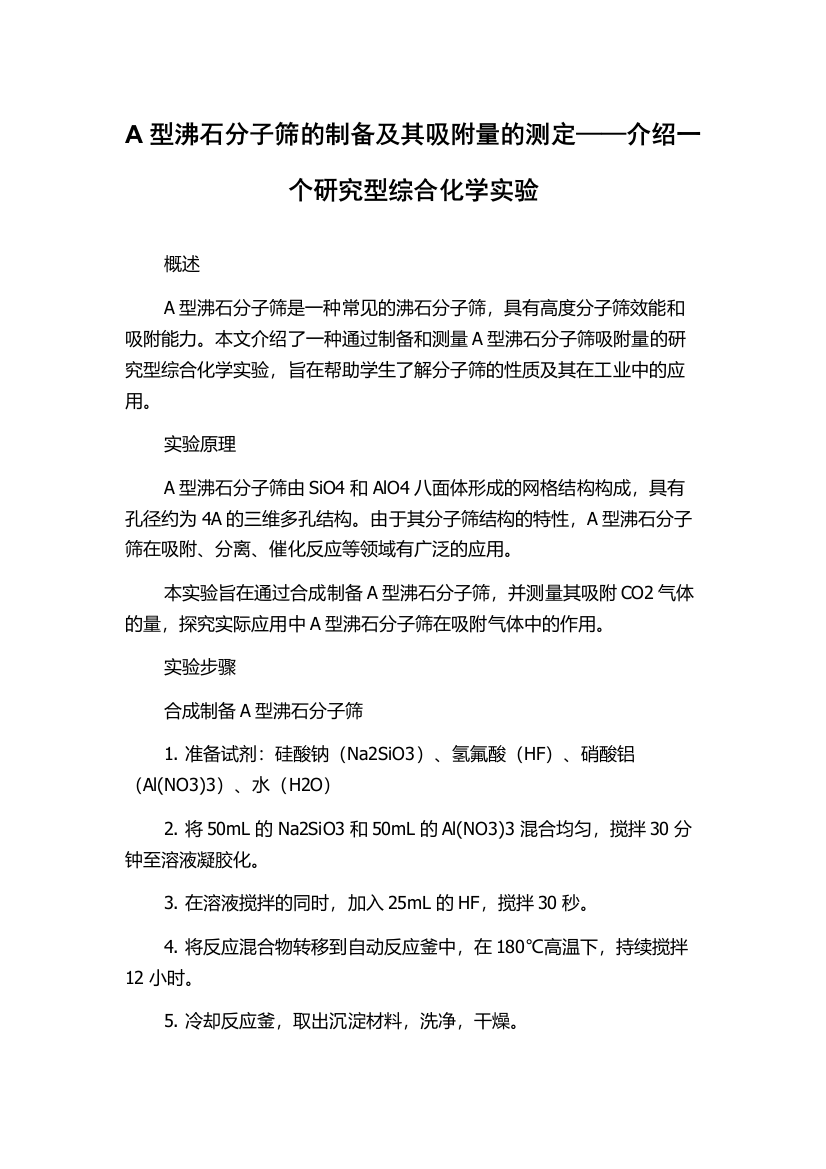 A 型沸石分子筛的制备及其吸附量的测定——介绍一个研究型综合化学实验

概述

A 型沸石分子筛是一种常见的沸石分子筛，具有高度分子筛效能和吸附能力。本文介绍了一种通过制备和测量 A 型沸石分子筛吸附量的研究型综合化学实验，旨在帮助学生了解分子筛的性质及其在工业中的应用。

实验原理

A 型沸石分子筛由 SiO4 和 AlO4 八面体形成的网格结构构成，具有孔径约为 4A 的三维多孔结构。由于其分子筛结构的特性，A 型沸石分子筛在吸附、分离、催化反应等领域有广泛的应用。

本实验旨在通过合成制备 A 型沸石分子筛，并测量其吸附 CO2 气体的量，探究实际应用中 A 型沸石分子筛在吸附气体中的作用。

实验步骤

合成制备 A 型沸石分子筛

1. 准备试剂：硅酸钠（Na2SiO3）、氢氟酸（HF）、硝酸铝（Al(NO3)3）、水（H2O）

2. 将 50mL 的 Na2SiO3 和 50mL 的 Al(NO3)3 混合均匀，搅拌 30 分钟至溶液凝胶化。

3. 在溶液搅拌的同时，加入 25mL 的 HF，搅拌 30 秒。

4. 将反应混合物转移到自动反应釜中，在 180℃高温下，持续搅拌 12 小时。

5. 冷却反应釜，取出沉淀材料，洗净，干燥。